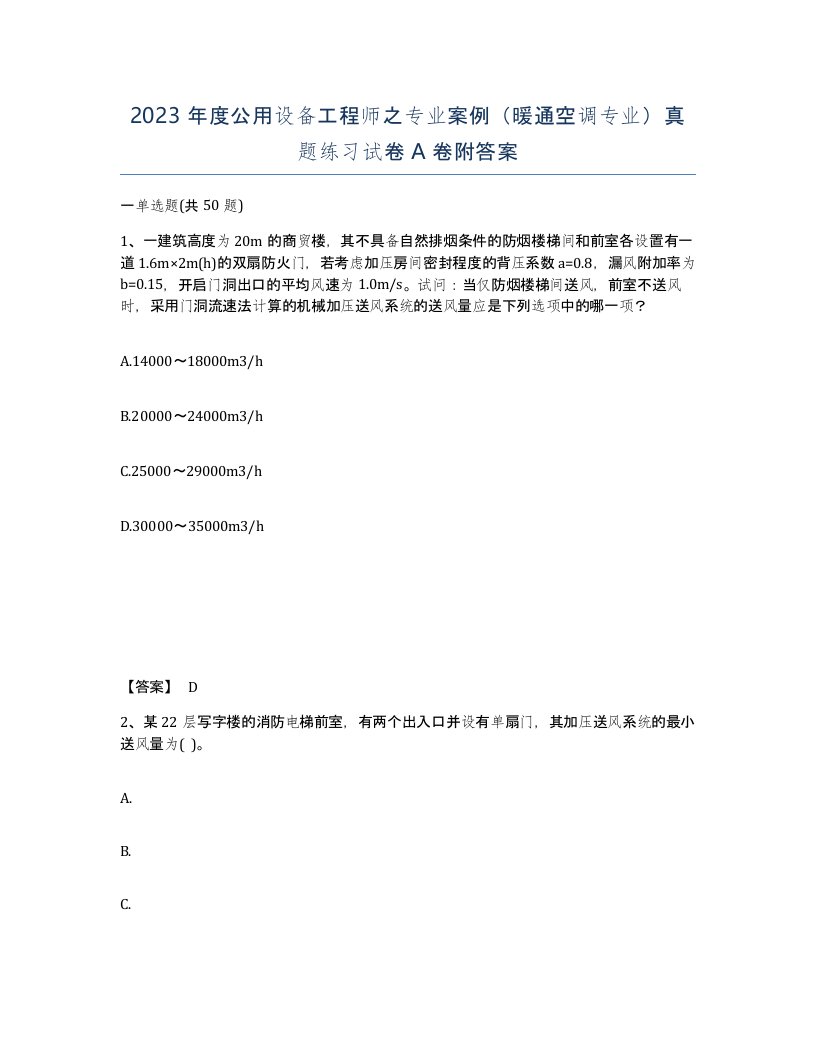 2023 年度公用设备工程师之专业案例（暖通空调专业）真题练习试卷 A 卷附答案

一单选题(共 50 题)

1、一建筑高度为 20m 的商贸楼，其不具备自然排烟条件的防烟楼梯间和前室各设置有一道 1.6m×2m(h)的双扇防火门，若考虑加压房间密封程度的背压系数 a=0.8，漏风附加率为 b=0.15，开启门洞出口的平均风速为 1.0m/s。试问：当仅防烟楼梯间送风，前室不送风时，采用门洞流速法计算的机械加压送风系统的送风量应是下列选项中的哪一项？

A.14000～18000m3/h

B.20000～24000m3/h

C.25000～29000m3/h

D.30000～35000m3/h

【答案】 D

2、某 22 层写字楼的消防电梯前室，有两个出入口并设有单扇门，其加压送风系统的最小送风量为( )。

A.

B.

C.